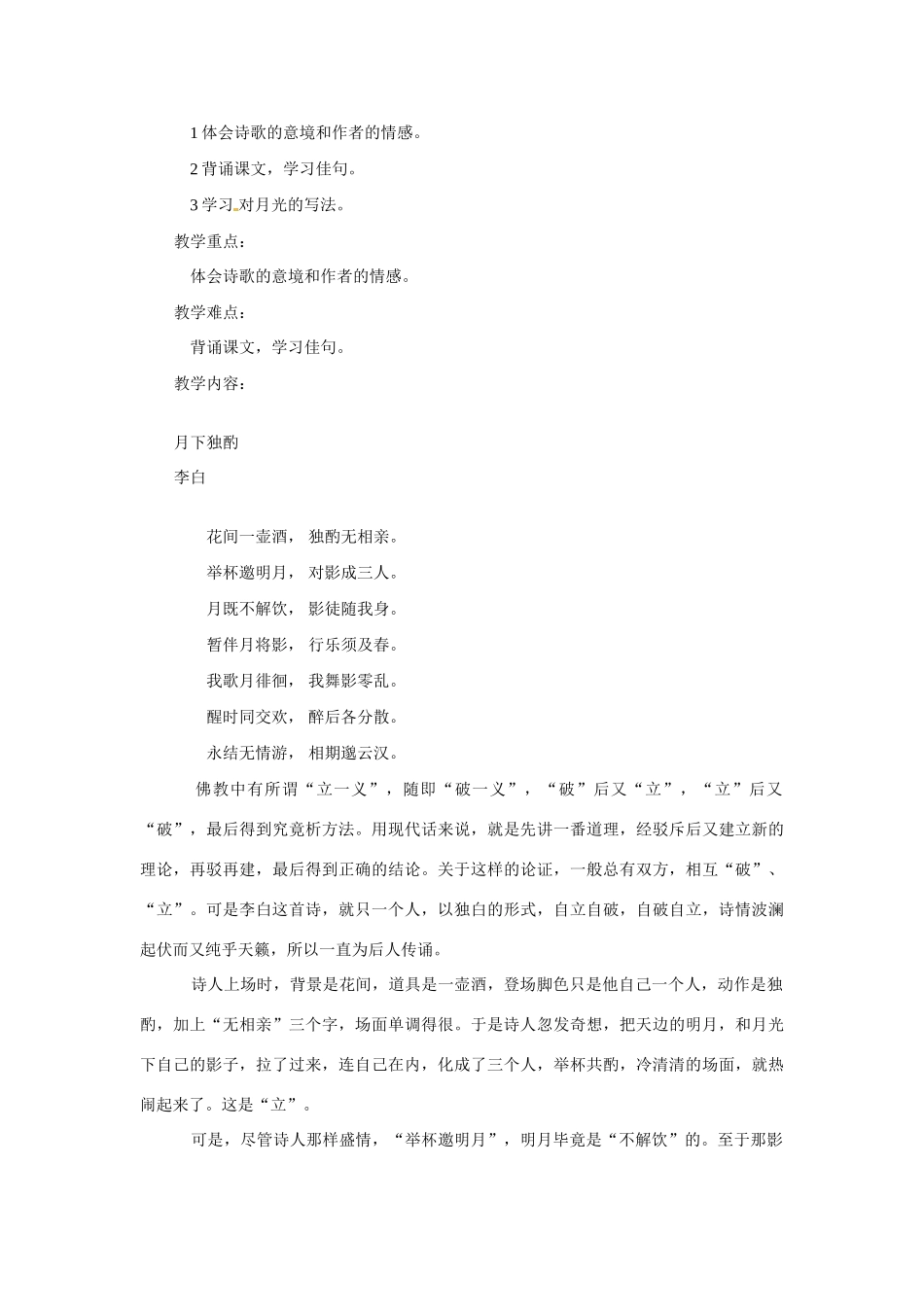 1体会诗歌的意境和作者的情感。

2背诵课文，学习佳句。

3学习对月光的写法。

教学重点：

体会诗歌的意境和作者的情感。

教学难点：

背诵课文，学习佳句。

教学内容：

月下独酌

李白

花间一壶酒， 独酌无相亲。

举杯邀明月， 对影成三人。

月既不解饮， 影徒随我身。

暂伴月将影， 行乐须及春。

我歌月徘徊， 我舞影零乱。

醒时同交欢， 醉后各分散。

永结无情游， 相期邈云汉。

佛教中有所谓“立一义”，随即“破一义”，“破”后又“立”，“立”后又“破”，最后得到究竟析方法。用现代话来说，就是先讲一番道理，经驳斥后又建立新的理论，再驳再建，最后得到正确的结论。关于这样的论证，一般总有双方，相互“破”、“立”。可是李白这首诗，就只一个人，以独白的形式，自立自破，自破自立，诗情波澜起伏而又纯乎天籁，所以一直为后人传诵。

诗人上场时，背景是花间，道具是一壶酒，登场脚色只是他自己一个人，动作是独酌，加上“无相亲”三个字，场面单调得很。于是诗人忽发奇想，把天边的明月，和月光下自己的影子，拉了过来，连自己在内，化成了三个人，举杯共酌，冷清清的场面，就热闹起来了。这是“立”。

可是，尽管诗人那样盛情，“举杯邀明月”，明月毕竟是“不解饮”的。至于那影